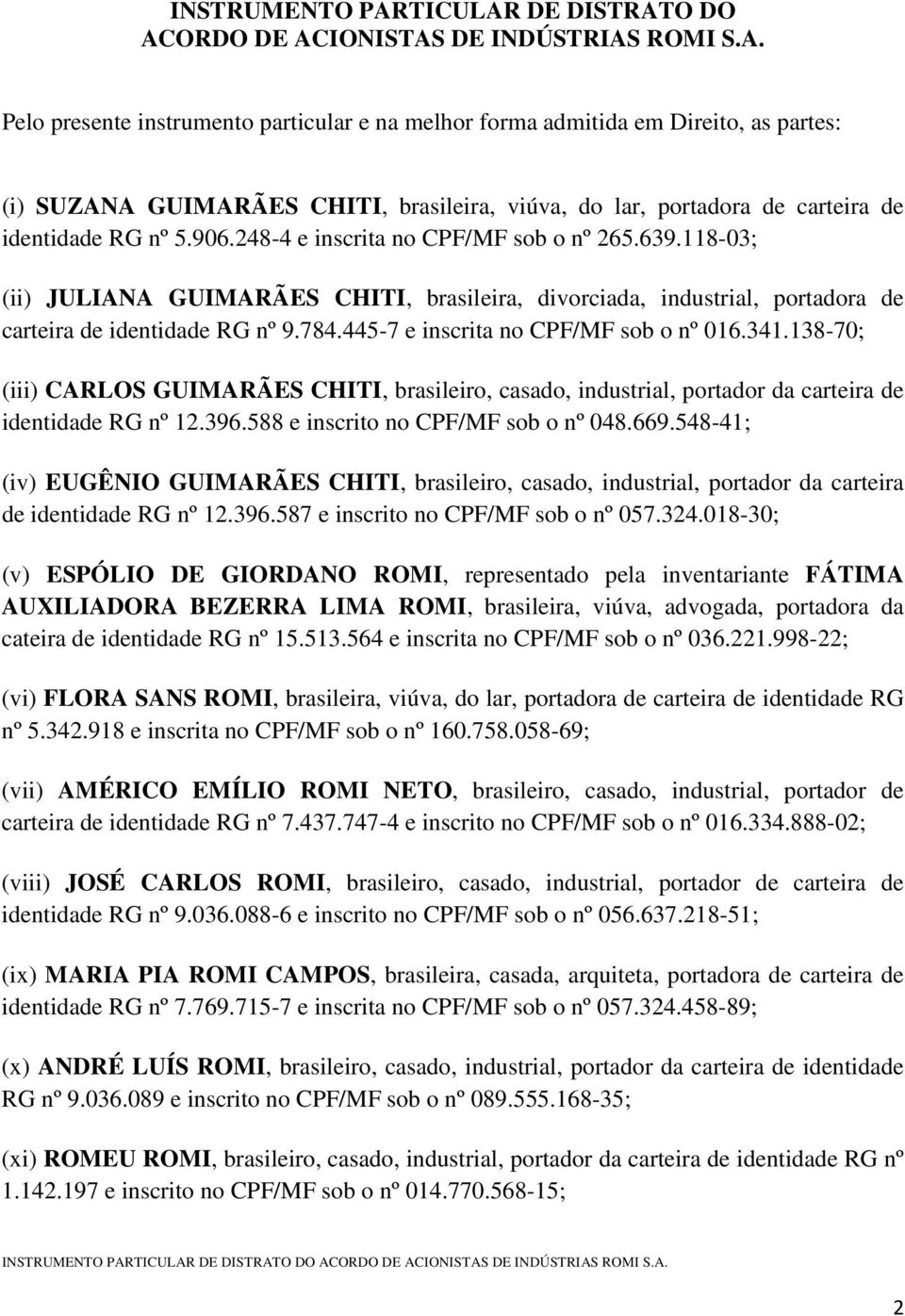 INSTRUMENTO PARTICULAR DE DISTRATO DO ACORDO DE ACIONISTAS DE INDÚSTRIAS ROMI S.A.

Pelo presente instrumento particular e na melhor forma admitida em Direito, as partes:

(i) SUZANA GUIMARÃES CHITI, brasileira, viúva, do lar, portadora de carteira de identidade RG nº 5.906.248-4 e inscrita no CPF/MF sob o nº 265.639.118-03;

(ii) JULIANA GUIMARÃES CHITI, brasileira, divorciada, industrial, portadora de carteira de identidade RG nº 9.784.445-7 e inscrita no CPF/MF sob o nº 016.341.138-70;

(iii) CARLOS GUIMARÃES CHITI, brasileiro, casado, industrial, portador da carteira de identidade RG nº 12.396.588 e inscrito no CPF/MF sob o nº 048.669.548-41;

(iv) EUGÊNIO GUIMARÃES CHITI, brasileiro, casado, industrial, portador da carteira de identidade RG nº 12.396.587 e inscrito no CPF/MF sob o nº 057.324.018-30;

(v) ESPÓLIO DE GIORDANO ROMI, representado pela inventariante FÁTIMA AUXILIADORA BEZERRA LIMA ROMI, brasileira, viúva, advogada, portadora da cateira de identidade RG nº 15.513.564 e inscrita no CPF/MF sob o nº 036.221.998-22;

(vi) FLORA SANS ROMI, brasileira, viúva, do lar, portadora de carteira de identidade RG nº 5.342.918 e inscrita no CPF/MF sob o nº 160.758.058-69;

(vii) AMÉRICO EMÍLIO ROMI NETO, brasileiro, casado, industrial, portador de carteira de identidade RG nº 7.437.747-4 e inscrito no CPF/MF sob o nº 016.334.888-02;

(viii) JOSÉ CARLOS ROMI, brasileiro, casado, industrial, portador de carteira de identidade RG nº 9.036.088-6 e inscrito no CPF/MF sob o nº 056.637.218-51;

(ix) MARIA PIA ROMI CAMPOS, brasileira, casada, arquiteta, portadora de carteira de identidade RG nº 7.769.715-7 e inscrita no CPF/MF sob o nº 057.324.458-89;

(x) ANDRÉ LUÍS ROMI, brasileiro, casado, industrial, portador da carteira de identidade RG nº 9.036.089 e inscrito no CPF/MF sob o nº 089.555.168-35;

(xi) ROMEU ROMI, brasileiro, casado, industrial, portador da carteira de identidade RG nº 1.142.197 e inscrito no CPF/MF sob o nº 014.770.568-15;

INSTRUMENTO PARTICULAR DE DISTRATO DO ACORDO DE ACIONISTAS DE INDÚSTRIAS ROMI S.A.

2